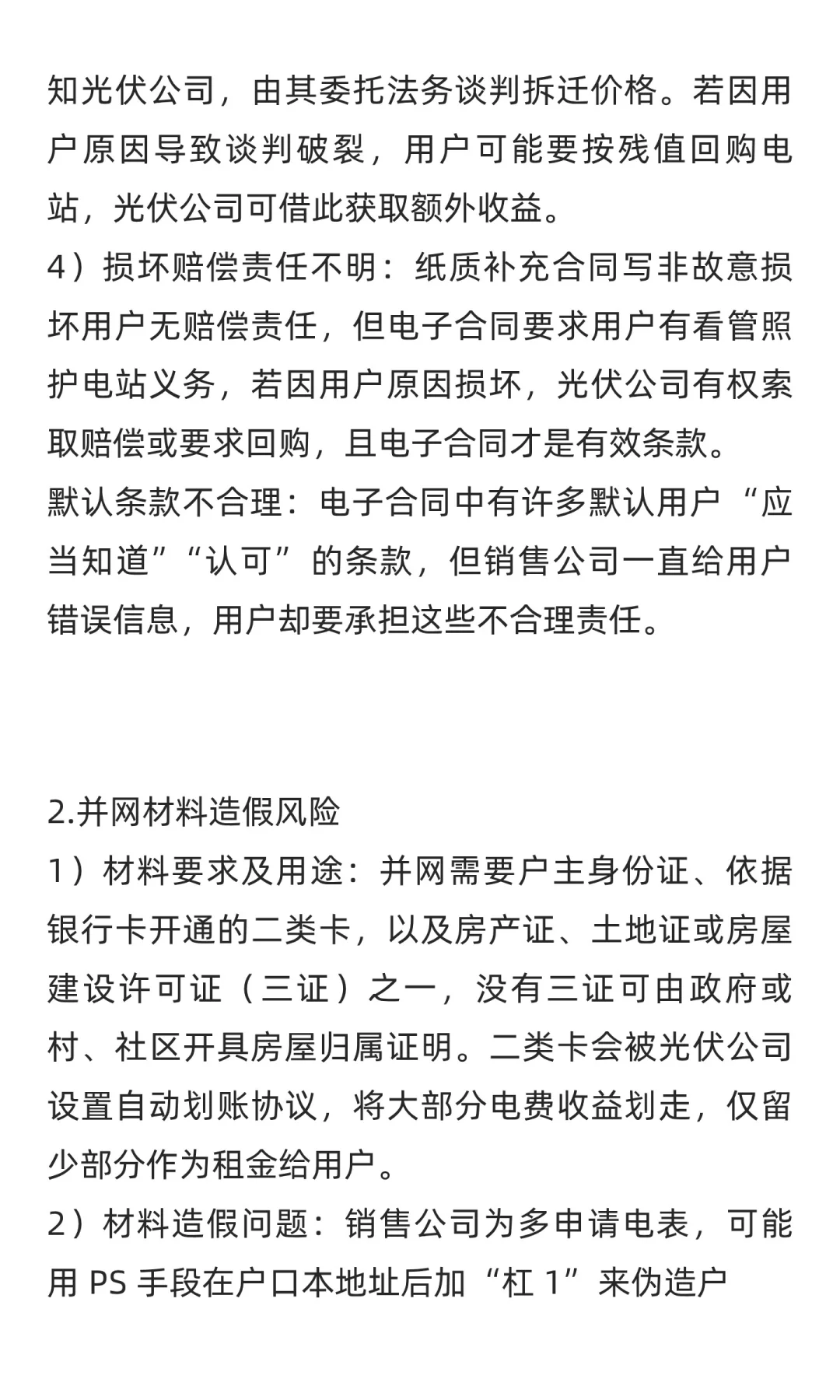 知光伏公司，由其委托法务谈判拆迁价格。若因用户原因导致谈判破裂，用户可能要按残值回购电站，光伏公司可借此获取额外收益。
4）损坏赔偿责任不明：纸质补充合同写非故意损坏用户无赔偿责任，但电子合同要求用户有看管照护电站义务，若因用户原因损坏，光伏公司有权索取赔偿或要求回购，且电子合同才是有效条款。
默认条款不合理：电子合同中有许多默认用户“应当知道”“认可”的条款，但销售公司一直给用户错误信息，用户却要承担这些不合理责任。

2.并网材料造假风险
1）材料要求及用途：并网需要户主身份证、依据银行卡开通的二类卡，以及房产证、土地证或房屋建设许可证（三证）之一，没有三证可由政府或村、社区开具房屋归属证明。二类卡会被光伏公司设置自动划账协议，将大部分电费收益划走，仅留少部分作为租金给用户。
2）材料造假问题：销售公司为多申请电表，可能用 PS 手段在户口本地址后加“杠 1”来伪造户